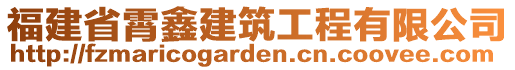 福建省霄鑫建筑工程有限公司
http://fzmaricogarden.cn.coovee.com